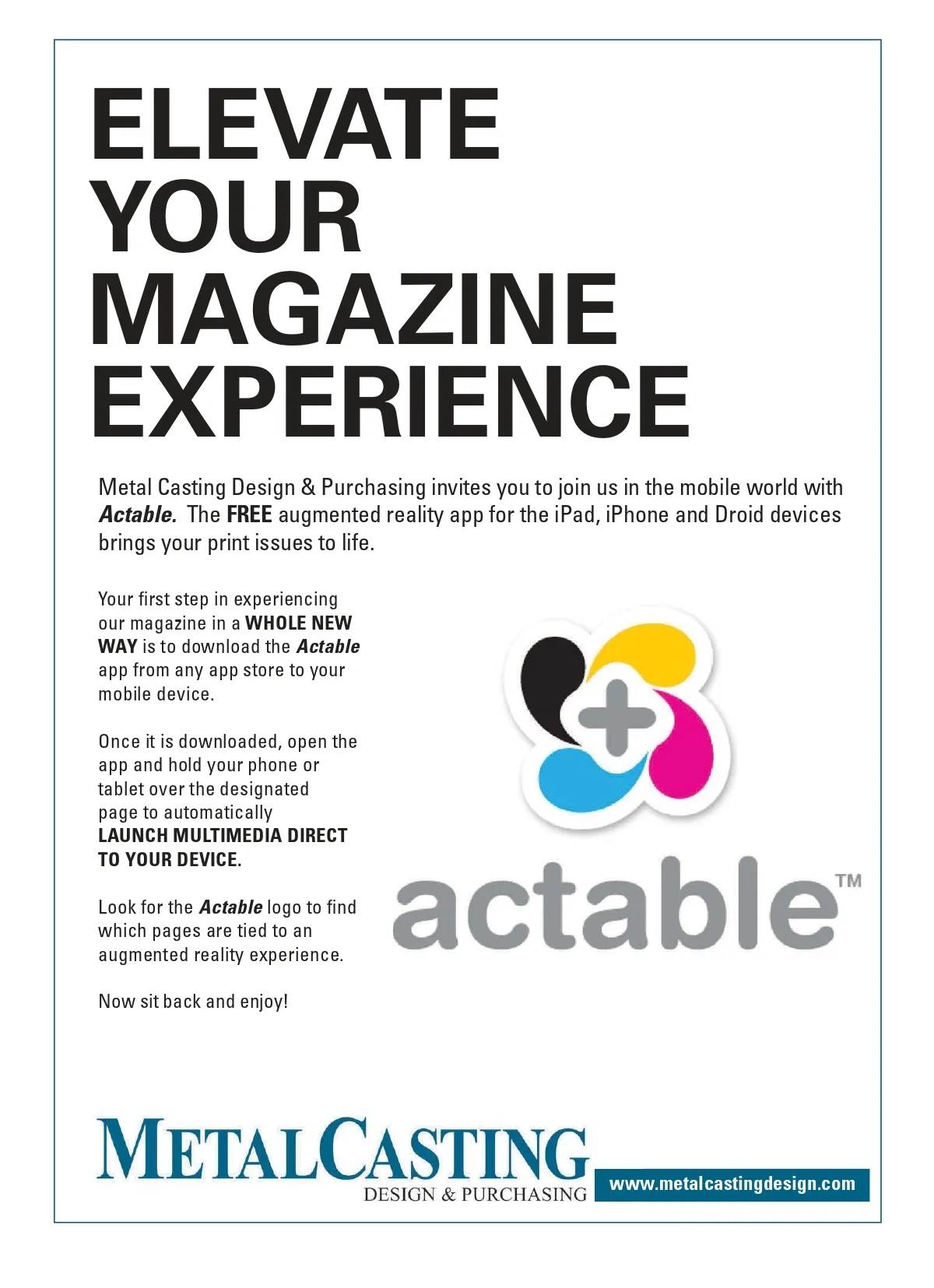 ELEVATE
YOUR
MAGAZINE
EXPERIENCE

Metal Casting Design & Purchasing invites you to join us in the mobile world with Actable. The FREE augmented reality app for the iPad, iPhone and Droid devices brings your print issues to life.

Your first step in experiencing our magazine in a WHOLE NEW WAY is to download the Actable app from any app store to your mobile device.

Once it is downloaded, open the app and hold your phone or tablet over the designated page to automatically LAUNCH MULTIMEDIA DIRECT TO YOUR DEVICE.

Look for the Actable logo to find which pages are tied to an augmented reality experience.

Now sit back and enjoy!

actable™

METALCASTING
DESIGN & PURCHASING

www.metalcastingdesign.com